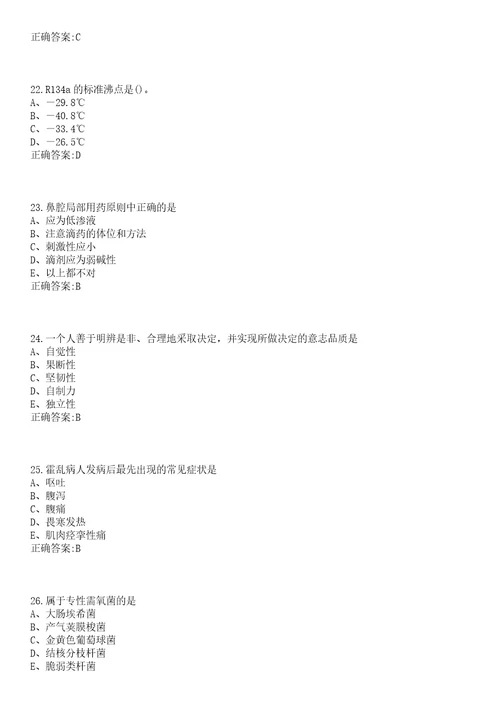 正确答案:C

22.R134a 的标准沸点是()。
A、－29.8℃
B、－40.8℃
C、－33.4℃
D、－26.5℃
正确答案:D

23.鼻腔局部用药原则中正确的是
A、应为低渗液
B、注意滴药的体位和方法
C、刺激性应小
D、滴剂应为弱碱性
E、以上都不对
正确答案:B

24.一个人善于明辨是非、合理地采取决定，并实现所做决定的意志品质是
A、自觉性
B、果断性
C、坚韧性
D、自制力
E、独立性
正确答案:B

25.霍乱病人发病后最先出现的常见症状是
A、呕吐
B、腹泻
C、腹痛
D、畏寒发热
E、肌肉痉挛性痛
正确答案:B

26.属于专性需氧菌的是
A、大肠埃希菌
B、产气荚膜梭菌
C、金黄色葡萄球菌
D、结核分枝杆菌
E、脆弱类杆菌